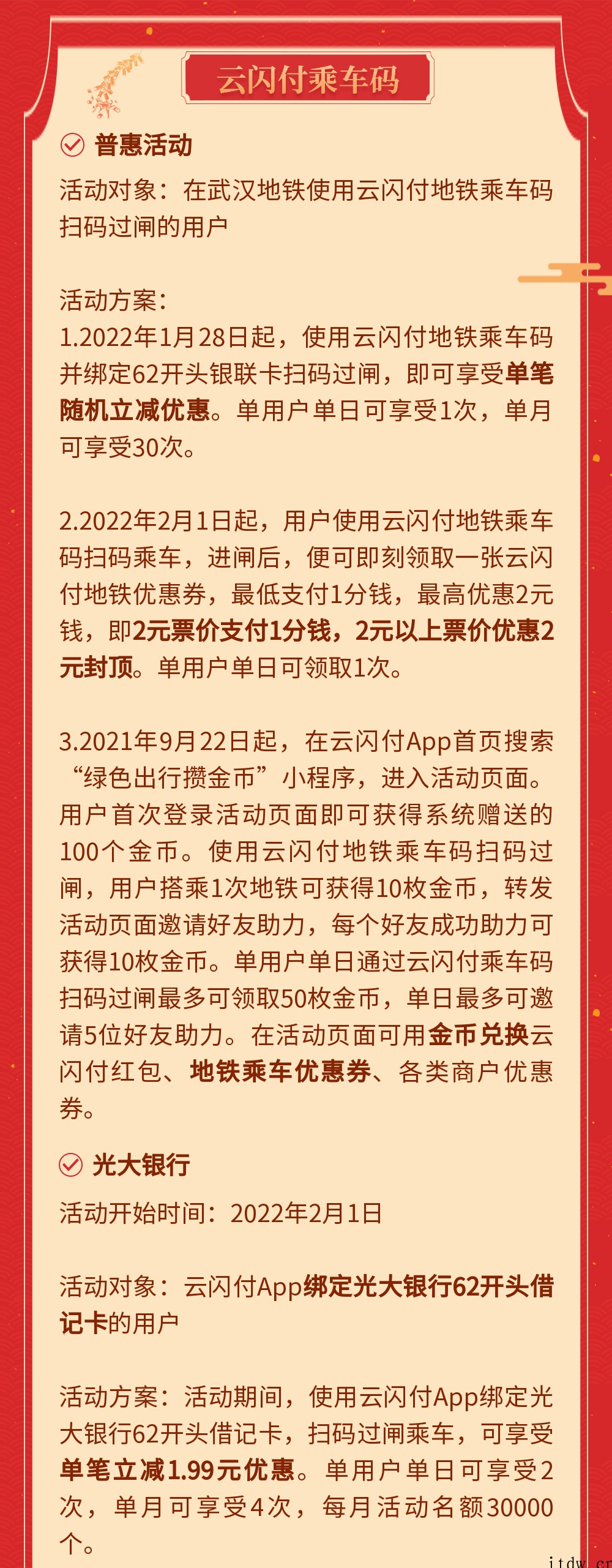 云闪付乘车码

普惠活动

活动对象：在武汉地铁使用云闪付地铁乘车码扫码过闸的用户

活动方案：
1.2022年1月28日起，使用云闪付地铁乘车码并绑定62开头银联卡扫码过闸，即可享受单笔随机立减优惠。单用户单日可享受1次，单月可享受30次。

2.2022年2月1日起，用户使用云闪付地铁乘车码扫码乘车，进闸后，便可即刻领取一张云闪付地铁优惠券，最低支付1分钱，最高优惠2元钱，即2元票价支付1分钱，2元以上票价优惠2元封顶。单用户单日可领取1次。

3.2021年9月22日起，在云闪付App首页搜索“绿色出行攒金币”小程序，进入活动页面。用户首次登录活动页面即可获得系统赠送的100个金币。使用云闪付地铁乘车码扫码过闸，用户搭乘1次地铁可获得10枚金币，转发活动页面邀请好友助力，每个好友成功助力可获得10枚金币。单用户单日通过云闪付乘车码扫码过闸最多可领取50枚金币，单日最多可邀请5位好友助力。在活动页面可用金币兑换云闪付红包、地铁乘车优惠券、各类商户优惠券。

光大银行

活动开始时间：2022年2月1日

活动对象：云闪付App绑定光大银行62开头借记卡的用户

活动方案：活动期间，使用云闪付App绑定光大银行62开头借记卡，扫码过闸乘车，可享受单笔立减1.99元优惠。单用户单日可享受2次，单月可享受4次，每月活动名额30000个。

itdw.cn